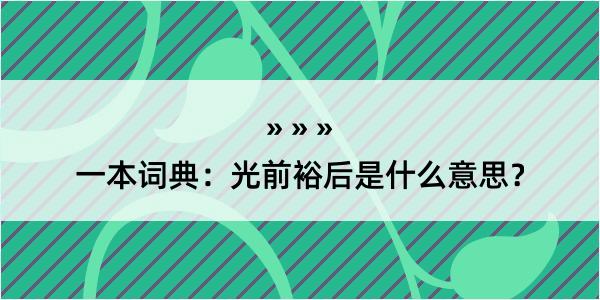 » » »

一本词典：光前裕后是什么意思？